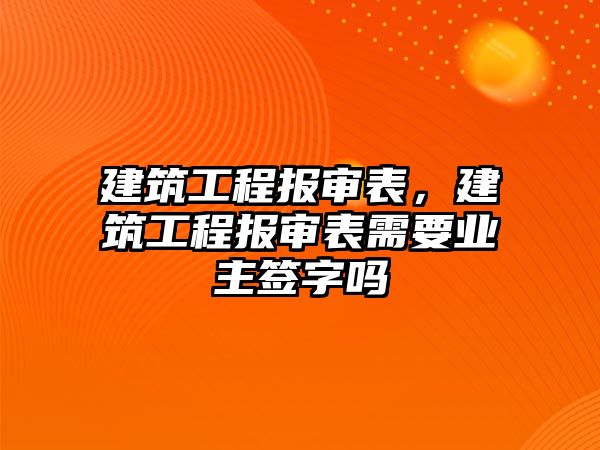 建筑工程报审表，建筑工程报审表需要业主签字吗